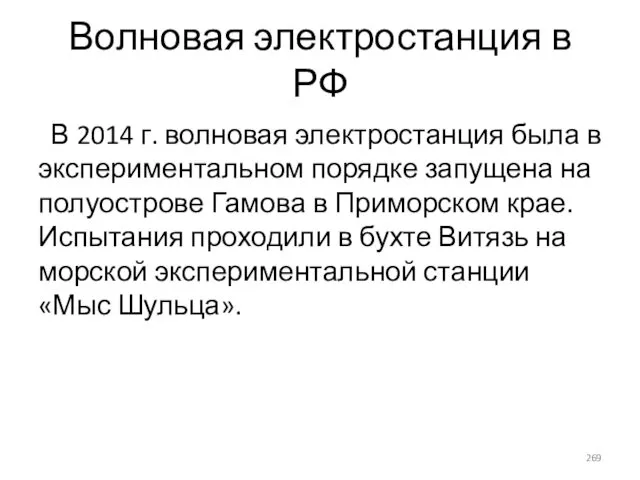 Волновая электростанция в РФ

В 2014 г. волновая электростанция была в экспериментальном порядке запущена на полуострове Гамова в Приморском крае. Испытания проходили в бухте Витязь на морской экспериментальной станции «Мыс Шульца».

269